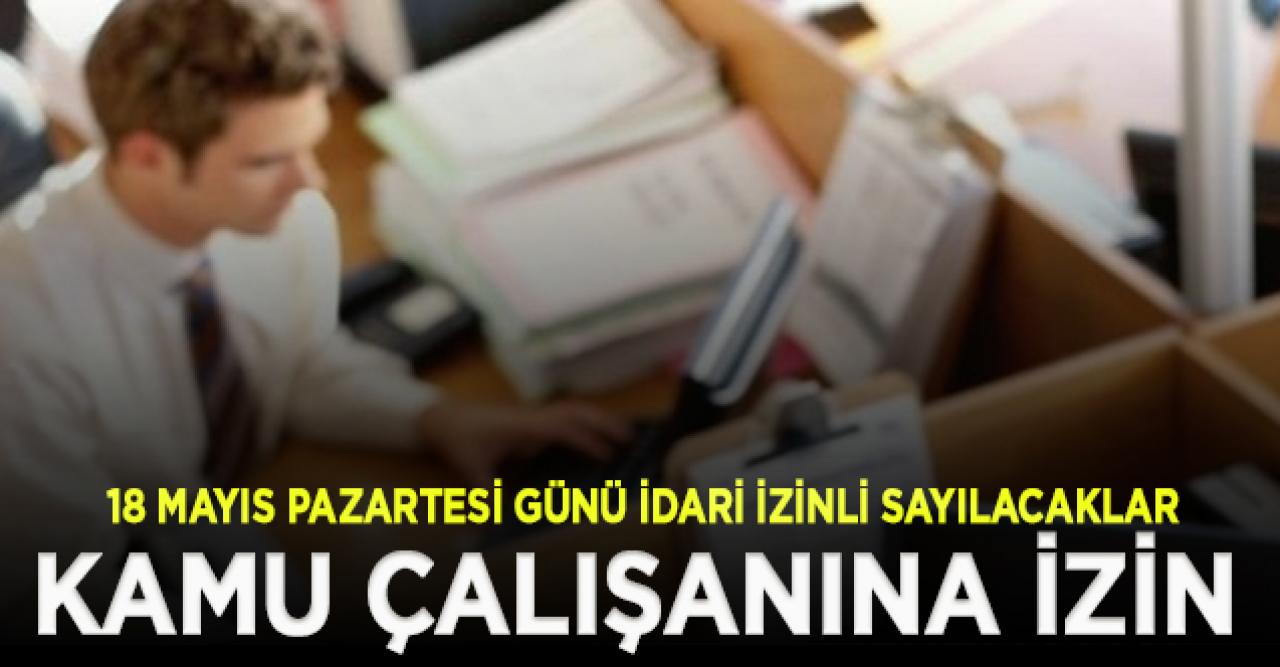 18 MAYIS PAZARTESİ GÜNÜ İDARİ İZİNLİ SAYILACAKLAR

KAMU ÇALIŞANINA İZİN